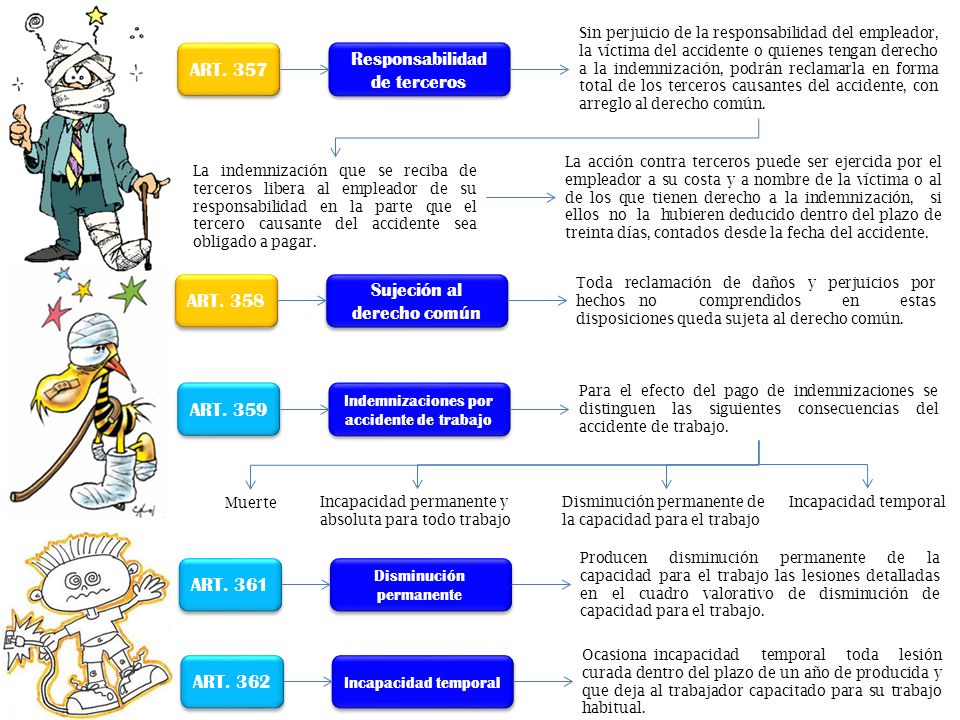 ART. 357

Responsabilidad de terceros

Sin perjuicio de la responsabilidad del empleador, la víctima del accidente o quienes tengan derecho a la indemnización, podrán reclamarla en forma total de los terceros causantes del accidente, con arreglo al derecho común.

La indemnización que se reciba de terceros libera al empleador de su responsabilidad en la parte que el tercero causante del accidente sea obligado a pagar.

La acción contra terceros puede ser ejercida por el empleador a su costa y a nombre de la víctima o al de los que tienen derecho a la indemnización, si ellos no la hubieren deducido dentro del plazo de treinta días, contados desde la fecha del accidente.

ART. 358

Sujeción al derecho común

Toda reclamación de daños y perjuicios por hechos no comprendidos en estas disposiciones queda sujeta al derecho común.

ART. 359

Indemnizaciones por accidente de trabajo

Para el efecto del pago de indemnizaciones se distinguen las siguientes consecuencias del accidente de trabajo.

Muerte

Incapacidad permanente y absoluta para todo trabajo

Disminución permanente de la capacidad para el trabajo

Incapacidad temporal

ART. 361

Disminución permanente

Producen disminución permanente de la capacidad para el trabajo las lesiones detalladas en el cuadro valorativo de disminución de capacidad para el trabajo.

ART. 362

Incapacidad temporal

Ocasiona incapacidad temporal toda lesión curada dentro del plazo de un año de producida y que deja al trabajador capacitado para su trabajo habitual.